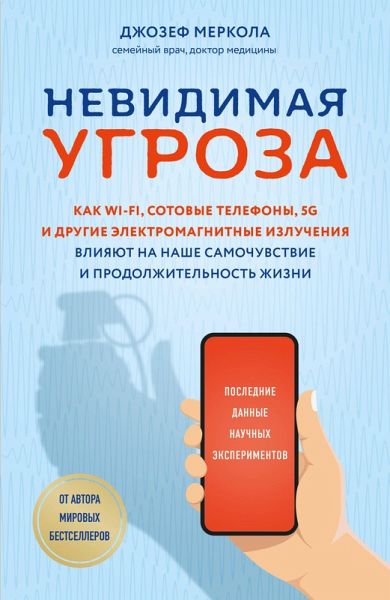 ДЖОЗЕФ МЕРКОЛА
семейный врач, доктор медицины

НЕВИДИМАЯ
УГРОЗА

КАК WI-FI, СОТОВЫЕ ТЕЛЕФОНЫ, 5G И ДРУГИЕ ЭЛЕКТРОМАГНИТНЫЕ ИЗЛУЧЕНИЯ ВЛИЯЮТ НА НАШЕ САМОЧУВСТВИЕ И ПРОДОЛЖИТЕЛЬНОСТЬ ЖИЗНИ

ПОСЛЕДНИЕ ДАННЫЕ НАУЧНЫХ ЭКСПЕРИМЕНТОВ

ОТ АВТОРА МИРОВЫХ БЕСТСЕЛЛЕРОВ